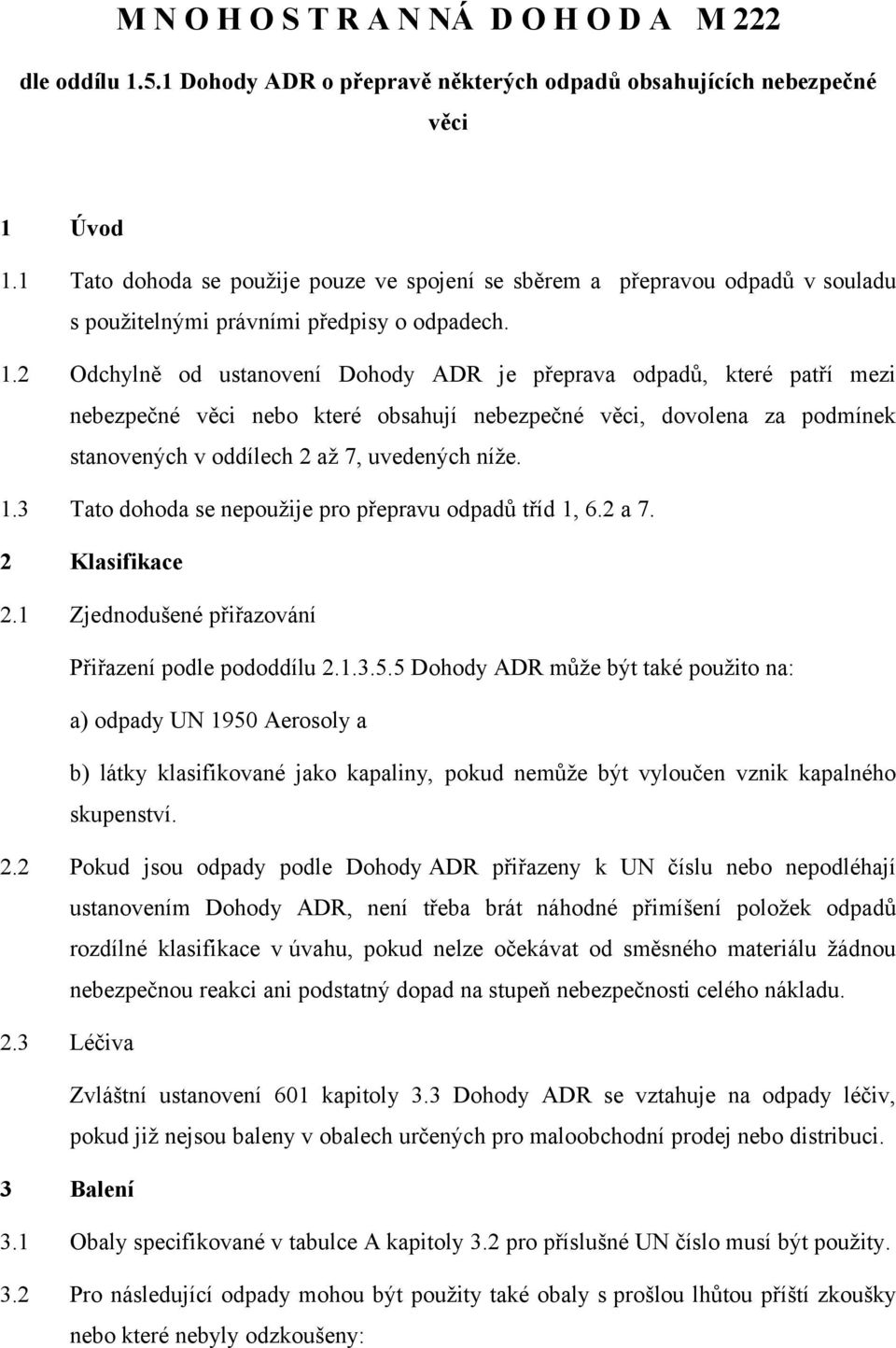 M N O H O S T R A N N Á D O H O D A M 222

dle oddílu 1.5.1 Dohody ADR o přepravě některých odpadů obsahujících nebezpečné věci

1 Úvod

1.1 Tato dohoda se použije pouze ve spojení se sběrem a přepravou odpadů v souladu s použitelnými právními předpisy o odpadech.

1.2 Odchylně od ustanovení Dohody ADR je přeprava odpadů, které patří mezi nebezpečné věci nebo které obsahují nebezpečné věci, dovolena za podmínek stanovených v oddílech 2 až 7, uvedených níže.

1.3 Tato dohoda se nepoužije pro přepravu odpadů tříd 1, 6.2 a 7.

2 Klasifikace

2.1 Zjednodušené přiřazování

Přiřazení podle pododdílu 2.1.3.5.5 Dohody ADR může být také použito na:

a) odpady UN 1950 Aerosoly a

b) látky klasifikované jako kapaliny, pokud nemůže být vyloučen vznik kapalného skupenství.

2.2 Pokud jsou odpady podle Dohody ADR přiřazeny k UN číslu nebo nepodléhají ustanovením Dohody ADR, není třeba brát náhodné přimíšení položek odpadů rozdílné klasifikace v úvahu, pokud nelze očekávat od směsného materiálu žádnou nebezpečnou reakci ani podstatný dopad na stupeň nebezpečnosti celého nákladu.

2.3 Léčiva

Zvláštní ustanovení 601 kapitoly 3.3 Dohody ADR se vztahuje na odpady léčiv, pokud již nejsou baleny v obalech určených pro maloobchodní prodej nebo distribuci.

3 Balení

3.1 Obaly specifikované v tabulce A kapitoly 3.2 pro příslušné UN číslo musí být použity.

3.2 Pro následující odpady mohou být použity také obaly s prošlou lhůtou příští zkoušky nebo které nebyly odzkoušeny: